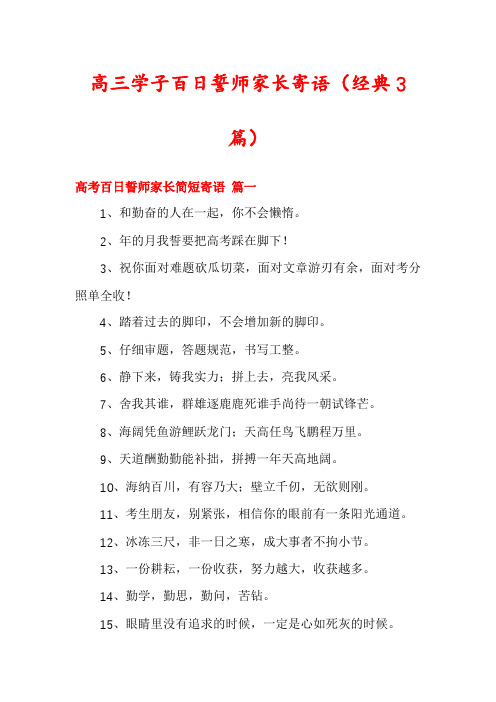 高三学子百日誓师家长寄语（经典3篇）

高考百日誓师家长简短寄语 篇一

1、和勤奋的人在一起，你不会懒惰。

2、年的月我誓要把高考踩在脚下！

3、祝你面对难题砍瓜切菜，面对文章游刃有余，面对考分照单全收！

4、踏着过去的脚印，不会增加新的脚印。

5、仔细审题，答题规范，书写工整。

6、静下来，铸我实力；拼上去，亮我风采。

7、舍我其谁，群雄逐鹿鹿死谁手尚待一朝试锋芒。

8、海阔凭鱼游鲤跃龙门；天高任鸟飞鹏程万里。

9、天道酬勤勤能补拙，拼搏一年天高地阔。

10、海纳百川，有容乃大；壁立千仞，无欲则刚。

11、考生朋友，别紧张，相信你的眼前有一条阳光通道。

12、冰冻三尺，非一日之寒，成大事者不拘小节。

13、一份耕耘，一份收获，努力越大，收获越多。

14、勤学，勤思，勤问，苦钻。

15、眼睛里没有追求的时候，一定是心如死灰的时候。